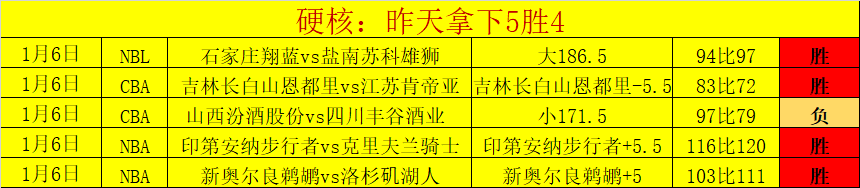 硬核：昨天拿下5胜4

| 1月6日 | NBL | 石家庄翔蓝vs盐南苏科雄狮 | 大186.5 | 94比97 | 胜 |
|---|---|---|---|---|---|
| 1月6日 | CBA | 吉林长白山恩都里vs江苏肯帝亚 | 吉林长白山恩都里-5.5 | 83比72 | 胜 |
| 1月6日 | CBA | 山西汾酒股份vs四川丰谷酒业 | 小171.5 | 97比79 | 负 |
| 1月6日 | NBA | 印第安纳步行者vs克里夫兰骑士 | 印第安纳步行者+5.5 | 116比120 | 胜 |
| 1月6日 | NBA | 新奥尔良鹈鹕vs洛杉矶湖人 | 新奥尔良鹈鹕+5 | 103比111 | 胜 |